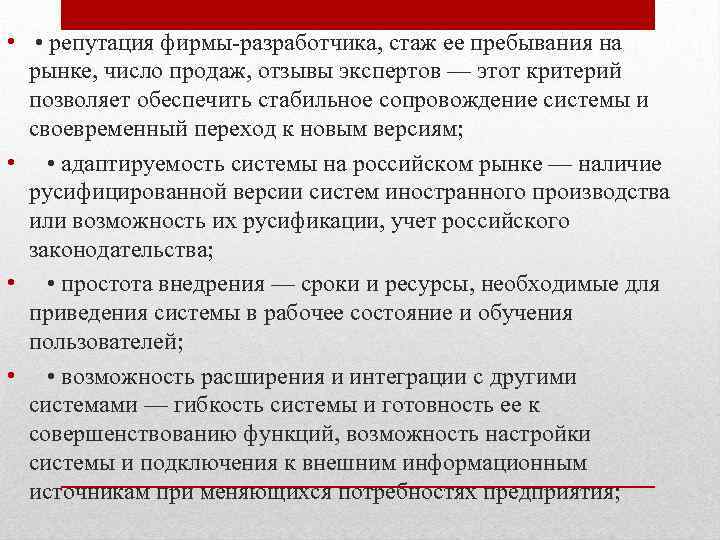 • • репутация фирмы-разработчика, стаж ее пребывания на рынке, число продаж, отзывы экспертов — этот критерий позволяет обеспечить стабильное сопровождение системы и своевременный переход к новым версиям;

• • адаптируемость системы на российском рынке — наличие русифицированной версии систем иностранного производства или возможность их русификации, учет российского законодательства;

• • простота внедрения — сроки и ресурсы, необходимые для приведения системы в рабочее состояние и обучения пользователей;

• • возможность расширения и интеграции с другими системами — гибкость системы и готовность ее к совершенствованию функций, возможность настройки системы и подключения к внешним информационным источникам при меняющихся потребностях предприятия;